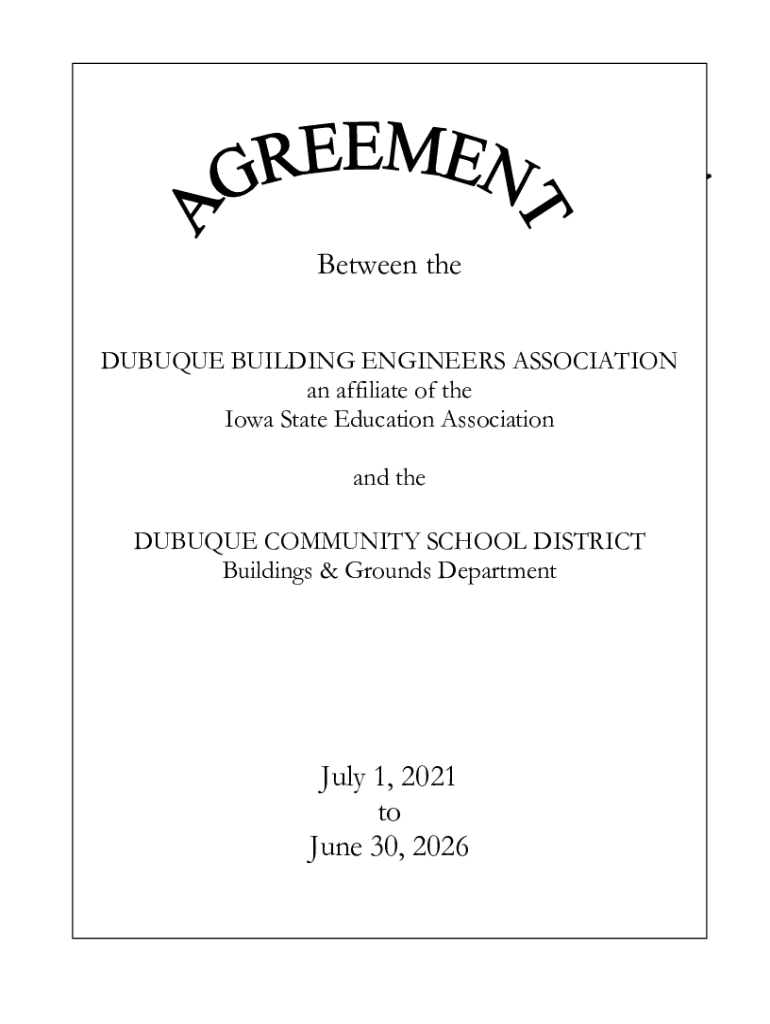 AGREEMENT

Between the

DUBUQUE BUILDING ENGINEERS ASSOCIATION
an affiliate of the
Iowa State Education Association

and the

DUBUQUE COMMUNITY SCHOOL DISTRICT
Buildings & Grounds Department

July 1, 2021
to
June 30, 2026